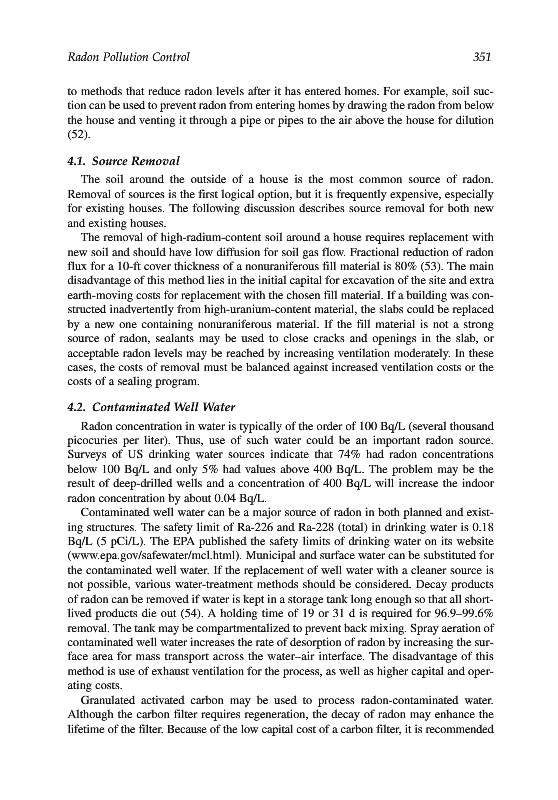 Radon Pollution Control 351

to methods that reduce radon levels after it has entered homes. For example, soil suction can be used to prevent radon from entering homes by drawing the radon from below the house and venting it through a pipe or pipes to the air above the house for dilution (52).

4.1. Source Removal

The soil around the outside of a house is the most common source of radon. Removal of sources is the first logical option, but it is frequently expensive, especially for existing houses. The following discussion describes source removal for both new and existing houses.

The removal of high-radium-content soil around a house requires replacement with new soil and should have low diffusion for soil gas flow. Fractional reduction of radon flux for a 10-ft cover thickness of a nonuraniferous fill material is 80% (53). The main disadvantage of this method lies in the initial capital for excavation of the site and extra earth-moving costs for replacement with the chosen fill material. If a building was constructed inadvertently from high-uranium-content material, the slabs could be replaced by a new one containing nonuraniferous material. If the fill material is not a strong source of radon, sealants may be used to close cracks and openings in the slab, or acceptable radon levels may be reached by increasing ventilation moderately. In these cases, the costs of removal must be balanced against increased ventilation costs or the costs of a sealing program.

4.2. Contaminated Well Water

Radon concentration in water is typically of the order of 100 Bq/L (several thousand picocuries per liter). Thus, use of such water could be an important radon source. Surveys of US drinking water sources indicate that 74% had radon concentrations below 100 Bq/L and only 5% had values above 400 Bq/L. The problem may be the result of deep-drilled wells and a concentration of 400 Bq/L will increase the indoor radon concentration by about 0.04 Bq/L.

Contaminated well water can be a major source of radon in both planned and existing structures. The safety limit of Ra-226 and Ra-228 (total) in drinking water is 0.18 Bq/L (5 pCi/L). The EPA published the safety limits of drinking water on its website (www.epa.gov/safewater/mcl.html). Municipal and surface water can be substituted for the contaminated well water. If the replacement of well water with a cleaner source is not possible, various water-treatment methods should be considered. Decay products of radon can be removed if water is kept in a storage tank long enough so that all short-lived products die out (54). A holding time of 19 or 31 d is required for 96.9–99.6% removal. The tank may be compartmentalized to prevent back mixing. Spray aeration of contaminated well water increases the rate of desorption of radon by increasing the surface area for mass transport across the water–air interface. The disadvantage of this method is use of exhaust ventilation for the process, as well as higher capital and operating costs.

Granulated activated carbon may be used to process radon-contaminated water. Although the carbon filter requires regeneration, the decay of radon may enhance the lifetime of the filter. Because of the low capital cost of a carbon filter, it is recommended